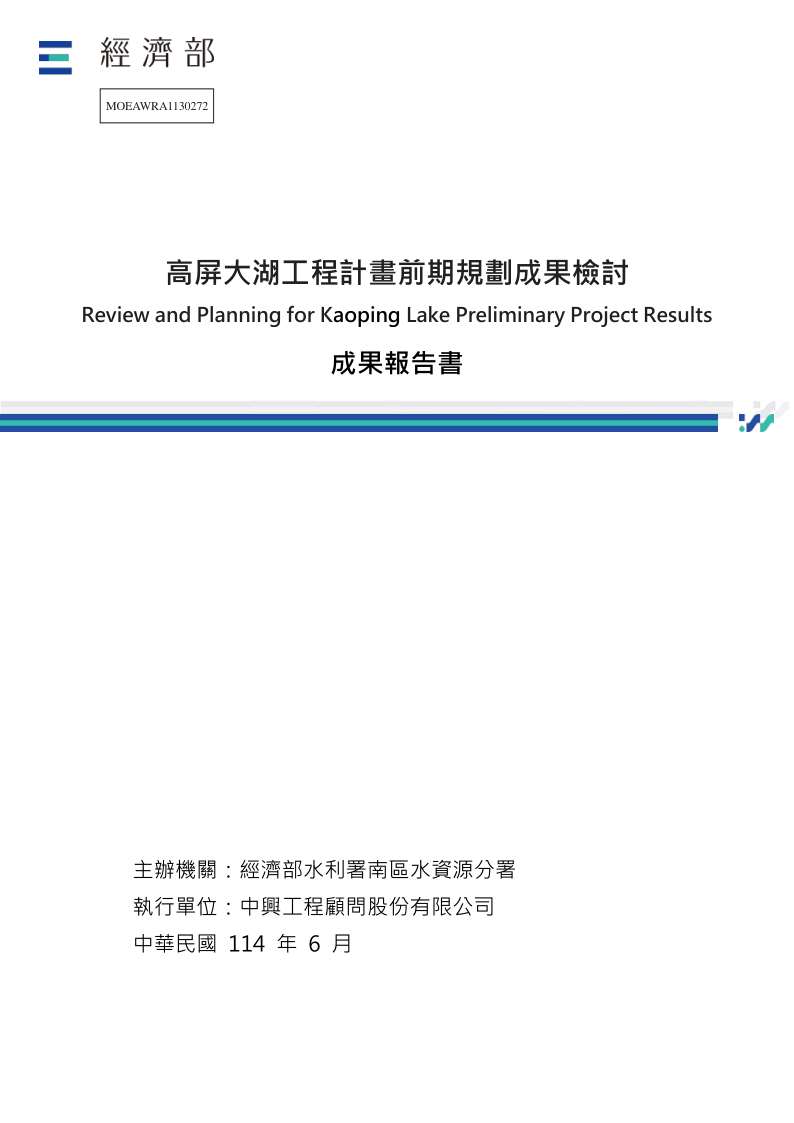 經濟部

MOEAWRA1130272

高屏大湖工程計畫前期規劃成果檢討

Review and Planning for Kaoping Lake Preliminary Project Results

成果報告書

主辦機關：經濟部水利署南區水資源分署

執行單位：中興工程顧問股份有限公司

中華民國 114 年 6 月